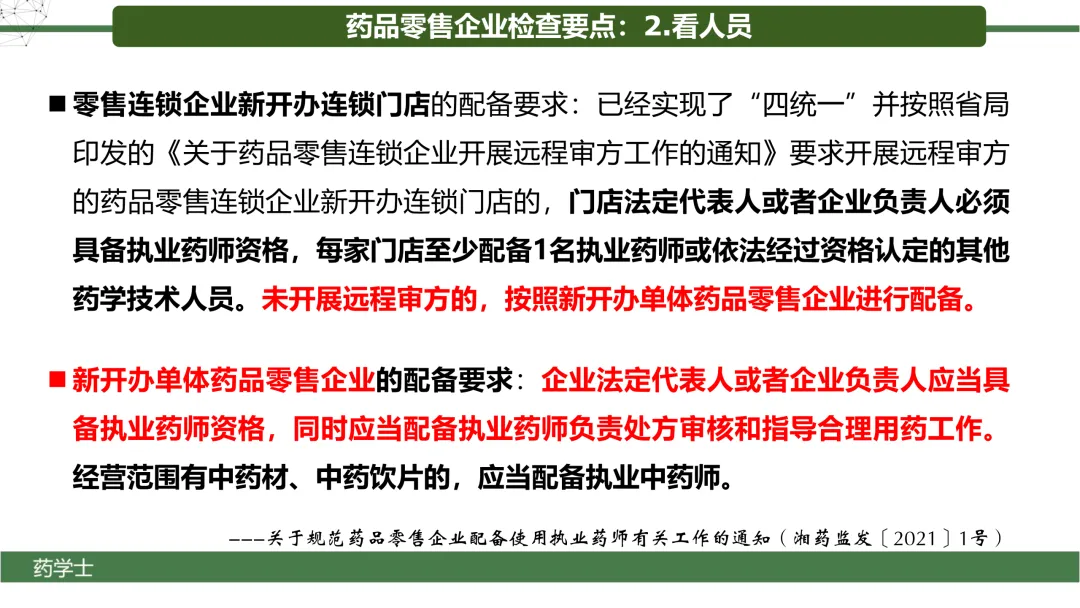 药品零售企业检查要点：2.看人员

■ 零售连锁企业新开办连锁门店的配备要求：已经实现了“四统一”并按照省局印发的《关于药品零售连锁企业开展远程审方工作的通知》要求开展远程审方的药品零售连锁企业新开办连锁门店的，门店法定代表人或者企业负责人必须具备执业药师资格，每家门店至少配备1名执业药师或依法经过资格认定的其他药学技术人员。未开展远程审方的，按照新开办单体药品零售企业进行配备。

■ 新开办单体药品零售企业的配备要求：企业法定代表人或者企业负责人应当具备执业药师资格，同时应当配备执业药师负责处方审核和指导合理用药工作。经营范围有中药材、中药饮片的，应当配备执业中药师。

---关于规范药品零售企业配备使用执业药师有关工作的通知（湘药监发〔2021〕1号）

药学士